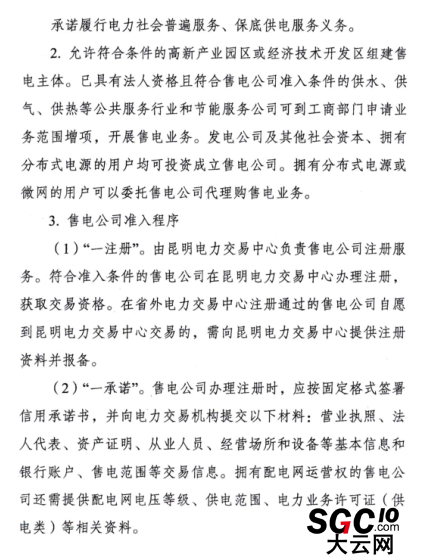 承诺履行电力社会普遍服务、保底供电服务义务。

2. 允许符合条件的高新产业园区或经济技术开发区组建售电主体。已具有法人资格且符合售电公司准入条件的供水、供气、供热等公共服务行业和节能服务公司可到工商部门申请业务范围增项，开展售电业务。发电公司及其他社会资本、拥有分布式电源的用户均可投资成立售电公司。拥有分布式电源或微网的用户可以委托售电公司代理购售电业务。

3. 售电公司准入程序

（1）“一注册”。由昆明电力交易中心负责售电公司注册服务。符合准入条件的售电公司在昆明电力交易中心办理注册，获取交易资格。在省外电力交易中心注册通过的售电公司自愿到昆明电力交易中心交易的，需向昆明电力交易中心提供注册资料并报备。

（2）“一承诺”。售电公司办理注册时，应按固定格式签署信用承诺书，并向电力交易机构提交以下材料：营业执照、法人代表、资产证明、从业人员、经营场所和设备等基本信息和银行账户、售电范围等交易信息。拥有配电网运营权的售电公司还需提供配电网电压等级、供电范围、电力业务许可证（供电类）等相关资料。

SGC10.com
大云网